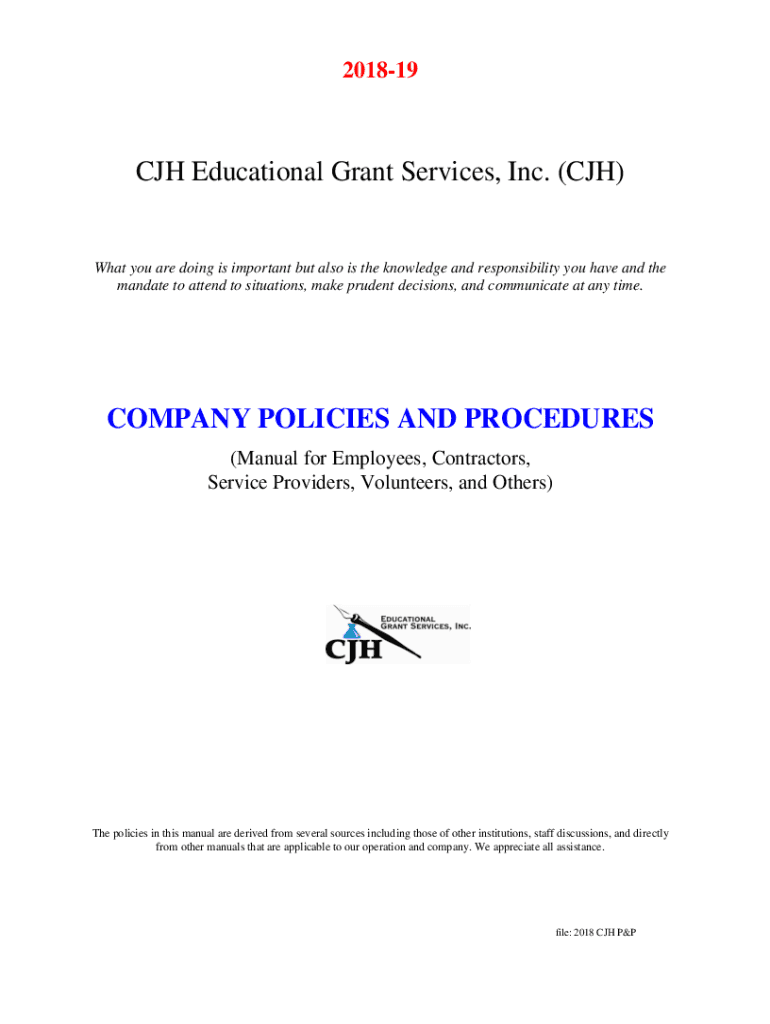 2018-19

CJH Educational Grant Services, Inc. (CJH)

What you are doing is important but also is the knowledge and responsibility you have and the mandate to attend to situations, make prudent decisions, and communicate at any time.

COMPANY POLICIES AND PROCEDURES

(Manual for Employees, Contractors, Service Providers, Volunteers, and Others)

EDUCATIONAL GRANT SERVICES, INC.
CJH

The policies in this manual are derived from several sources including those of other institutions, staff discussions, and directly from other manuals that are applicable to our operation and company. We appreciate all assistance.

file: 2018 CJH P&P